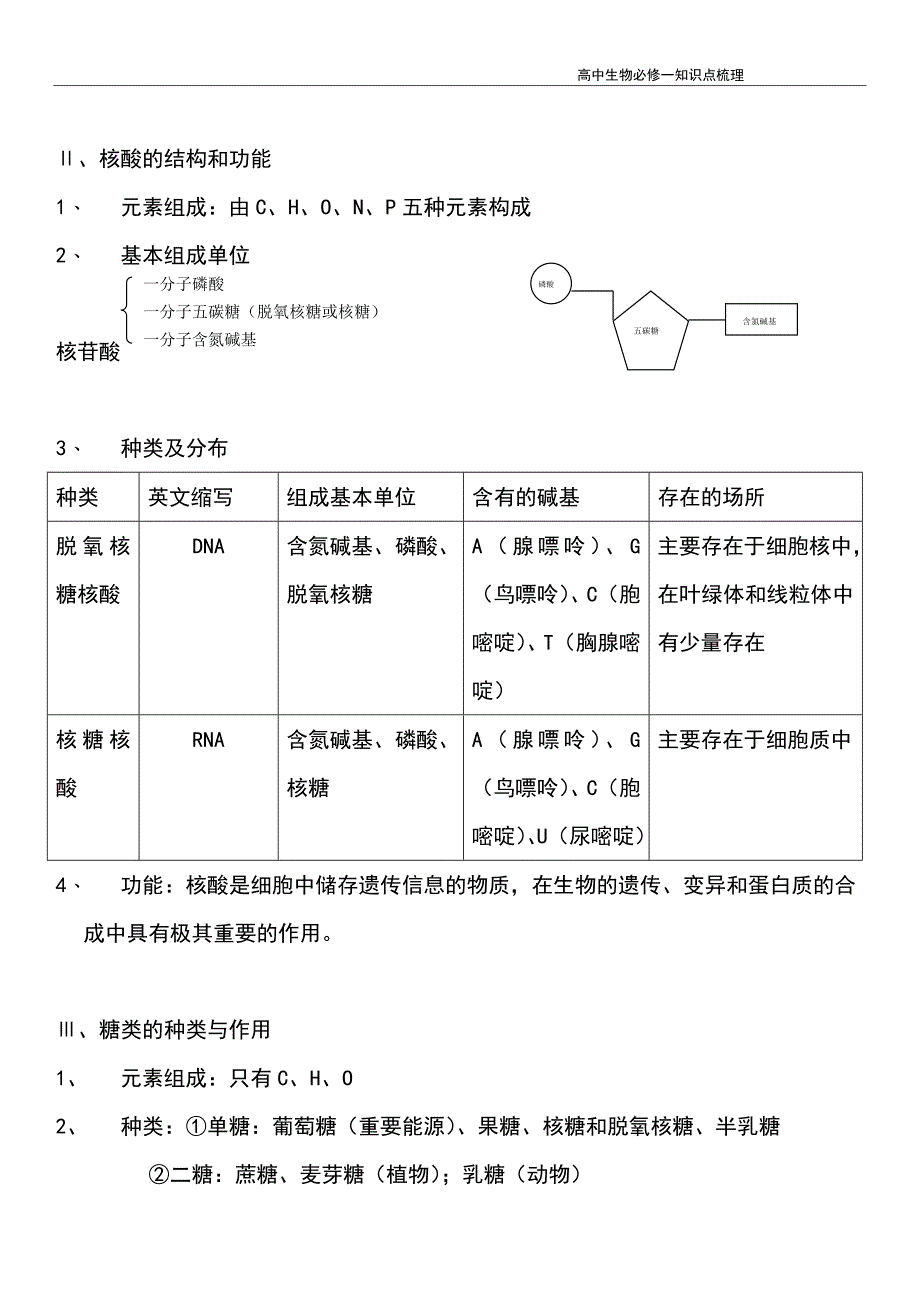 高中生物必修一知识点梳理

II、核酸的结构和功能

1、 元素组成：由 C、H、O、N、P 五种元素构成

2、 基本组成单位

核苷酸 一分子磷酸
一分子五碳糖（脱氧核糖或核糖）
一分子含氮碱基

磷酸

五碳糖

含氮碱基

3、 种类及分布

| 种类 | 英文缩写 | 组成基本单位 | 含有的碱基 | 存在的场所 |
|---|---|---|---|---|
| 脱氧核糖核酸 | DNA | 含氮碱基、磷酸、脱氧核糖 | A（腺嘌呤）、G（鸟嘌呤）、C（胞嘧啶）、T（胸腺嘧啶） | 主要存在于细胞核中，在叶绿体和线粒体中有少量存在 |
| 核糖核酸 | RNA | 含氮碱基、磷酸、核糖 | A（腺嘌呤）、G（鸟嘌呤）、C（胞嘧啶）、U（尿嘧啶） | 主要存在于细胞质中 |

4、 功能：核酸是细胞中储存遗传信息的物质，在生物的遗传、变异和蛋白质的合成中具有极其重要的作用。

III、糖类的种类与作用

1、 元素组成：只有 C、H、O

2、 种类：①单糖：葡萄糖（重要能源）、果糖、核糖和脱氧核糖、半乳糖

②二糖：蔗糖、麦芽糖（植物）；乳糖（动物）